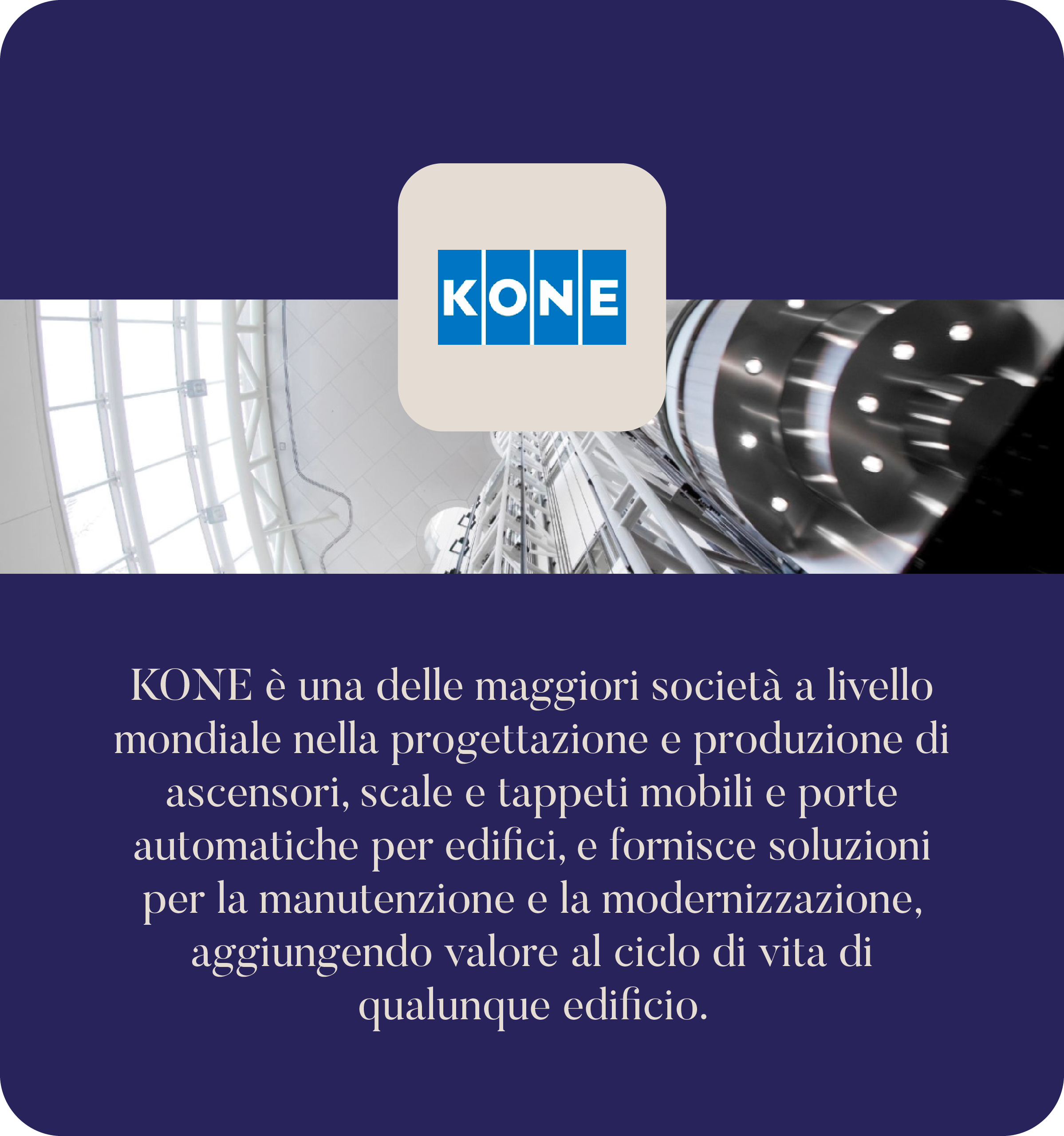 KONE

KONE è una delle maggiori società a livello mondiale nella progettazione e produzione di ascensori, scale e tappeti mobili e porte automatiche per edifici, e fornisce soluzioni per la manutenzione e la modernizzazione, aggiungendo valore al ciclo di vita di qualunque edificio.